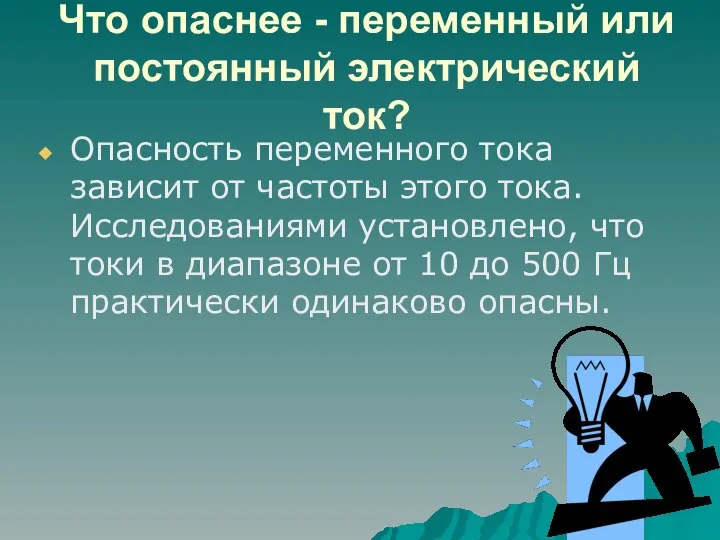 Что опаснее - переменный или постоянный электрический ток?

Опасность переменного тока зависит от частоты этого тока. Исследованиями установлено, что токи в диапазоне от 10 до 500 Гц практически одинаково опасны.